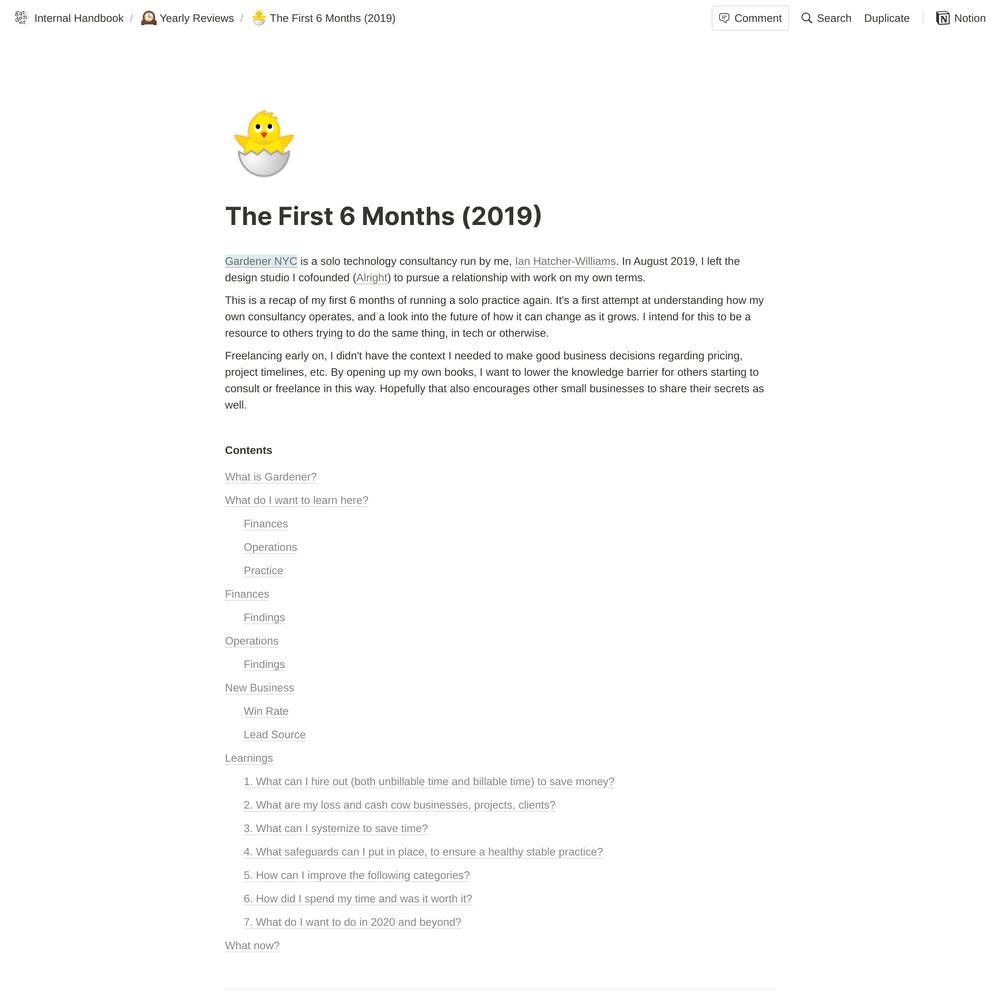 Internal Handbook / Yearly Reviews / The First 6 Months (2019)

Comment Search Duplicate Notion

The First 6 Months (2019)

Gardener NYC is a solo technology consultancy run by me, Ian Hatcher-Williams. In August 2019, I left the design studio I cofounded (Alright) to pursue a relationship with work on my own terms.

This is a recap of my first 6 months of running a solo practice again. It's a first attempt at understanding how my own consultancy operates, and a look into the future of how it can change as it grows. I intend for this to be a resource to others trying to do the same thing, in tech or otherwise.

Freelancing early on, I didn't have the context I needed to make good business decisions regarding pricing, project timelines, etc. By opening up my own books, I want to lower the knowledge barrier for others starting to consult or freelance in this way. Hopefully that also encourages other small businesses to share their secrets as well.

Contents

What is Gardener?

What do I want to learn here?

Finances

Operations

Practice

Finances

Findings

Operations

Findings

New Business

Win Rate

Lead Source

Learnings

1. What can I hire out (both unbillable time and billable time) to save money?

2. What are my loss and cash cow businesses, projects, clients?

3. What can I systemize to save time?

4. What safeguards can I put in place, to ensure a healthy stable practice?

5. How can I improve the following categories?

6. How did I spend my time and was it worth it?

7. What do I want to do in 2020 and beyond?

What now?